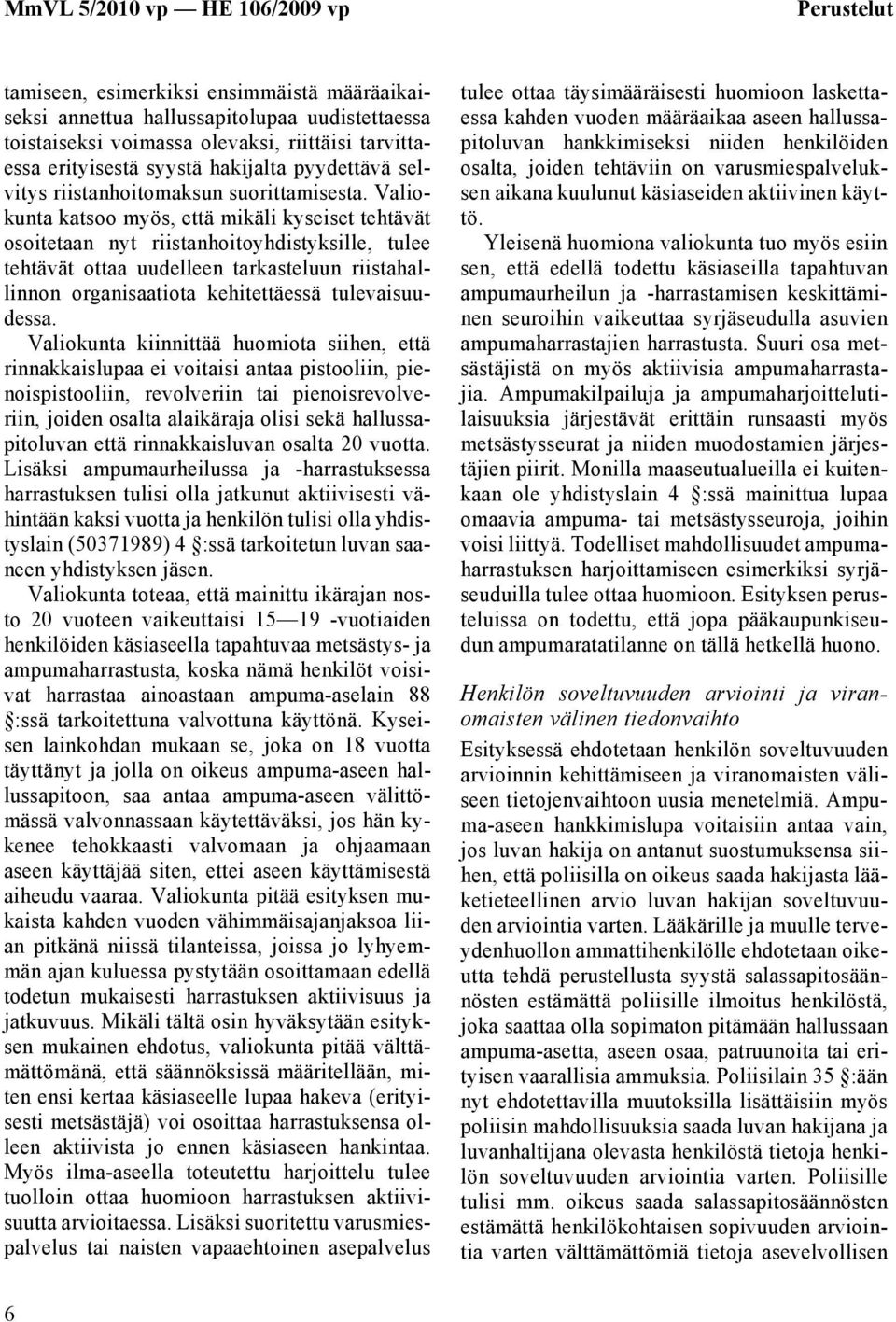 MmVL 5/2010 vp — HE 106/2009 vp

Perustelut

tamiseen, esimerkiksi ensimmäistä määräaikaiseksi annettua hallussapitolupaa uudistettaessa toistaiseksi voimassa olevaksi, riittäisi tarvittaessa erityisestä syystä hakijalta pyydettävä selvitys riistanhoitomaksun suorittamisesta. Valiokunta katsoo myös, että mikäli kyseiset tehtävät osoitetaan nyt riistanhoitoyhdistyksille, tulee tehtävät ottaa uudelleen tarkasteluun riistahallinnon organisaatiota kehitettäessä tulevaisuudessa.

Valiokunta kiinnittää huomiota siihen, että rinnakkaislupaa ei voitaisi antaa pistooliin, pienoispistooliin, revolveriin tai pienoisrevolveriin, joiden osalta alaikäraja olisi sekä hallussapitoluvan että rinnakkaisluvan osalta 20 vuotta. Lisäksi ampumaurheilussa ja -harrastuksessa harrastuksen tulisi olla jatkunut aktiivisesti vähintään kaksi vuotta ja henkilön tulisi olla yhdistyslain (50371989) 4 §:ssä tarkoitetun luvan saaneen yhdistyksen jäsen.

Valiokunta toteaa, että mainittu ikärajan nosto 20 vuoteen vaikeuttaisi 15—19 -vuotiaiden henkilöiden käsiaseella tapahtuvaa metsästys- ja ampumaharrastusta, koska nämä henkilöt voisivat harrastaa ainoastaan ampuma-aselain 88 §:ssä tarkoitettuna valvottuna käyttönä. Kyseisen lainkohdan mukaan se, joka on 18 vuotta täyttänyt ja jolla on oikeus ampuma-aseen hallussapitoon, saa antaa ampuma-aseen välittömässä valvonnassaan käytettäväksi, jos hän kykenee tehokkaasti valvomaan ja ohjaamaan aseen käyttäjää siten, ettei aseen käyttämisestä aiheudu vaaraa. Valiokunta pitää esityksen mukaista kahden vuoden vähimmäisajanjaksoa liian pitkänä niissä tilanteissa, joissa jo lyhyemmän ajan kuluessa pystytään osoittamaan edellä todetun mukaisesti harrastuksen aktiivisuus ja jatkuvuus. Mikäli tältä osin hyväksytään esityksen mukainen ehdotus, valiokunta pitää välttämättömänä, että säännöksissä määritellään, miten ensi kertaa käsiaseelle lupaa hakeva (erityisesti metsästäjä) voi osoittaa harrastuksensa olleen aktiivista jo ennen käsiaseen hankintaa. Myös ilma-aseella toteutettu harjoittelu tulee tuolloin ottaa huomioon harrastuksen aktiivisuutta arvioitaessa. Lisäksi suoritettu varusmiespalvelus tai naisten vapaaehtoinen asepalvelus tulee ottaa täysimääräisesti huomioon laskettaessa kahden vuoden määräaikaa aseen hallussapitoluvan hankkimiseksi niiden henkilöiden osalta, joiden tehtäviin on varusmiespalveluksen aikana kuulunut käsiaseiden aktiivinen käyttö.

Yleisenä huomiona valiokunta tuo myös esiin sen, että edellä todettu käsiaseilla tapahtuvan ampumaurheilun ja -harrastamisen keskittäminen seuroihin vaikeuttaa syrjäseudulla asuvien ampumaharrastajien harrastusta. Suuri osa metsästäjistä on myös aktiivisia ampumaharrastajia. Ampumakilpailuja ja ampumaharjoittelutilaisuuksia järjestävät erittäin runsaasti myös metsästysseurat ja niiden muodostamien järjestäjien piirit. Monilla maaseutualueilla ei kuitenkaan ole yhdistyslain 4 §:ssä mainittua lupaa omaavia ampuma- tai metsästysseuroja, joihin voisi liittyä. Todelliset mahdollisuudet ampumaharrastuksen harjoittamiseen esimerkiksi syrjäseuduilla tulee ottaa huomioon. Esityksen perusteluissa on todettu, että jopa pääkaupunkiseudun ampumaratatilanne on tällä hetkellä huono.

Henkilön soveltuvuuden arviointi ja viranomaisten välinen tiedonvaihto

Esityksessä ehdotetaan henkilön soveltuvuuden arvioinnin kehittämiseen ja viranomaisten väliseen tietojenvaihtoon uusia menetelmiä. Ampuma-aseen hankkimislupa voitaisiin antaa vain, jos luvan hakija on antanut suostumuksensa siihen, että poliisilla on oikeus saada hakijasta lääketieteellinen arvio luvan hakijan soveltuvuuden arviointia varten. Lääkärille ja muulle terveydenhuollon ammattihenkilölle ehdotetaan oikeutta tehdä perustellusta syystä salassapitosäännösten estämättä poliisille ilmoitus henkilöstä, joka saattaa olla sopimaton pitämään hallussaan ampuma-asetta, aseen osaa, patruunoita tai erityisen vaarallisia ammuksia. Poliisilain 35 §:ään nyt ehdotettavilla muutoksilla lisättäisiin myös poliisin mahdollisuuksia saada luvan hakijana ja luvanhaltijana olevasta henkilöstä tietoja henkilön soveltuvuuden arviointia varten. Poliisille tulisi mm. oikeus saada salassapitosäännösten estämättä henkilökohtaisen sopivuuden arviointia varten välttämättömiä tietoja asevelvollisen

6